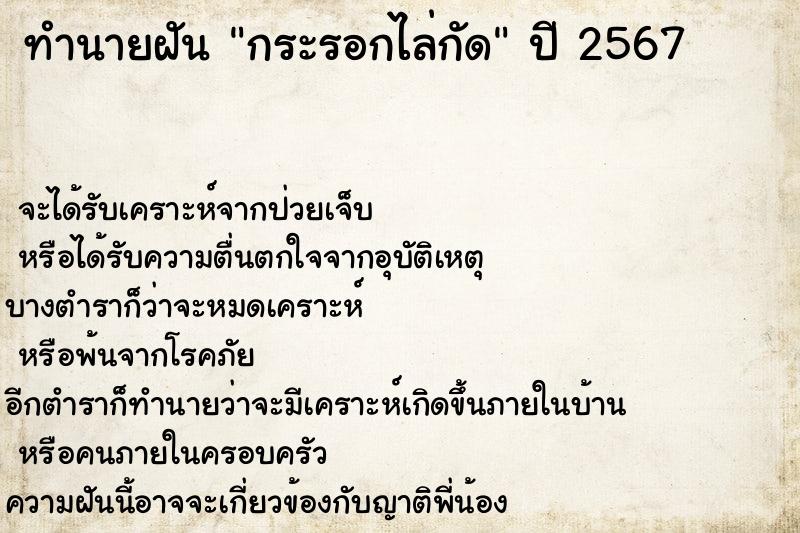 ทำนายฝัน "กระรอกไล่กัด" ปี 2567

จะได้รับเคราะห์จากป่วยเจ็บ
หรือได้รับความตื่นตกใจจากอุบัติเหตุ
บางตำราก็ว่าจะหมดเคราะห์
หรือพ้นจากโรคภัย
อีกตำราก็ทำนายว่าจะมีเคราะห์เกิดขึ้นภายในบ้าน
หรือคนภายในครอบครัว
ความฝันนี้อาจจะเกี่ยวข้องกับญาติพี่น้อง